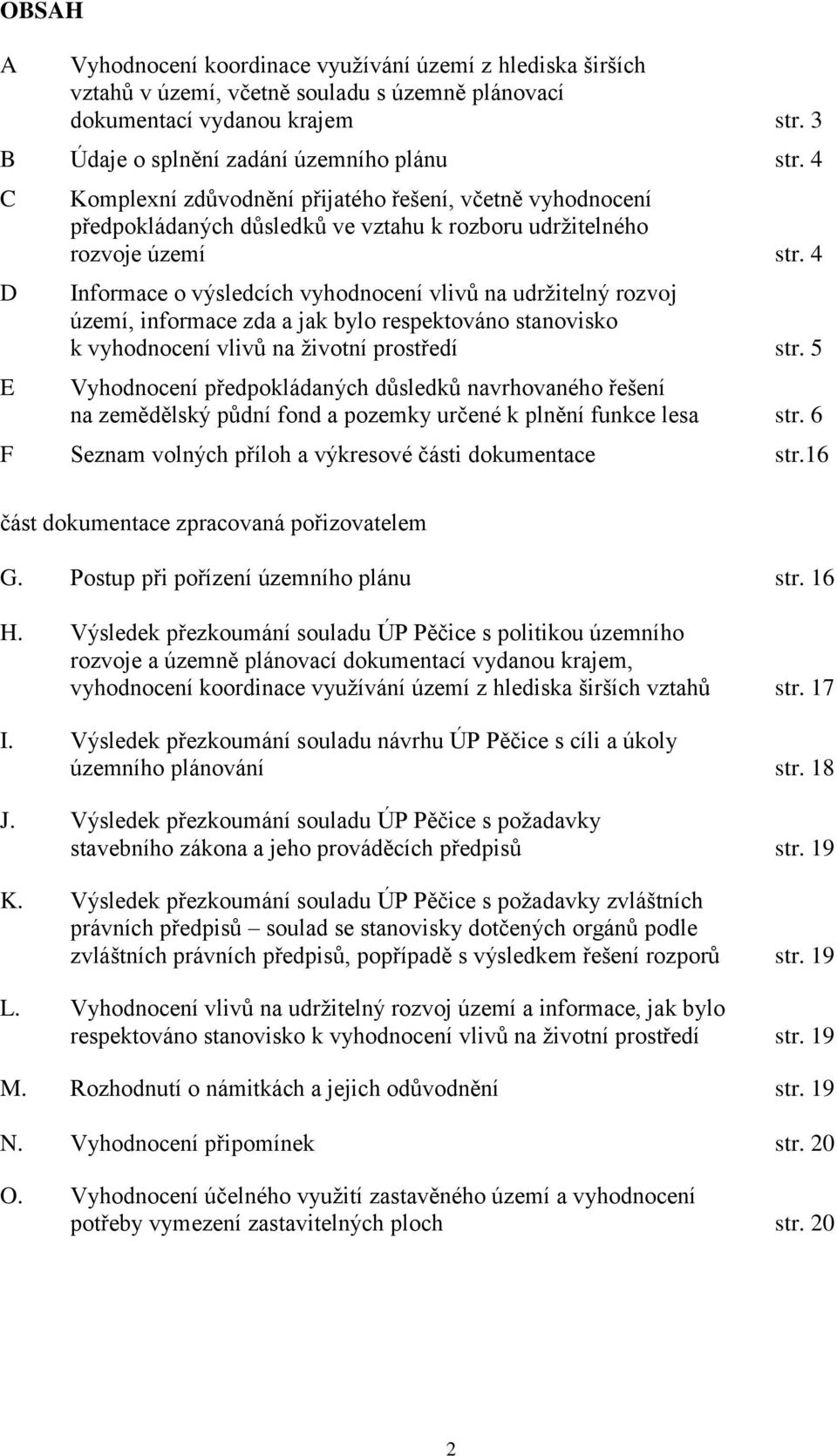 OBSAH

A Vyhodnocení koordinace využívání území z hlediska širších vztahů v území, včetně souladu s územně plánovací dokumentací vydanou krajem str. 3

B Údaje o splnění zadání územního plánu str. 4

C Komplexní zdůvodnění přijatého řešení, včetně vyhodnocení předpokládaných důsledků ve vztahu k rozboru udržitelného rozvoje území str. 4

D Informace o výsledcích vyhodnocení vlivů na udržitelný rozvoj území, informace zda a jak bylo respektováno stanovisko k vyhodnocení vlivů na životní prostředí str. 5

E Vyhodnocení předpokládaných důsledků navrhovaného řešení na zemědělský půdní fond a pozemky určené k plnění funkce lesa str. 6

F Seznam volných příloh a výkresové části dokumentace str.16

část dokumentace zpracovaná pořizovatelem

G. Postup při pořízení územního plánu str. 16

H. Výsledek přezkoumání souladu ÚP Pěčice s politikou územního rozvoje a územně plánovací dokumentací vydanou krajem, vyhodnocení koordinace využívání území z hlediska širších vztahů str. 17

I. Výsledek přezkoumání souladu návrhu ÚP Pěčice s cíli a úkoly územního plánování str. 18

J. Výsledek přezkoumání souladu ÚP Pěčice s požadavky stavebního zákona a jeho prováděcích předpisů str. 19

K. Výsledek přezkoumání souladu ÚP Pěčice s požadavky zvláštních právních předpisů – soulad se stanovisky dotčených orgánů podle zvláštních právních předpisů, popřípadě s výsledkem řešení rozporů str. 19

L. Vyhodnocení vlivů na udržitelný rozvoj území a informace, jak bylo respektováno stanovisko k vyhodnocení vlivů na životní prostředí str. 19

M. Rozhodnutí o námitkách a jejich odůvodnění str. 19

N. Vyhodnocení připomínek str. 20

O. Vyhodnocení účelného využití zastavěného území a vyhodnocení potřeby vymezení zastavitelných ploch str. 20

2